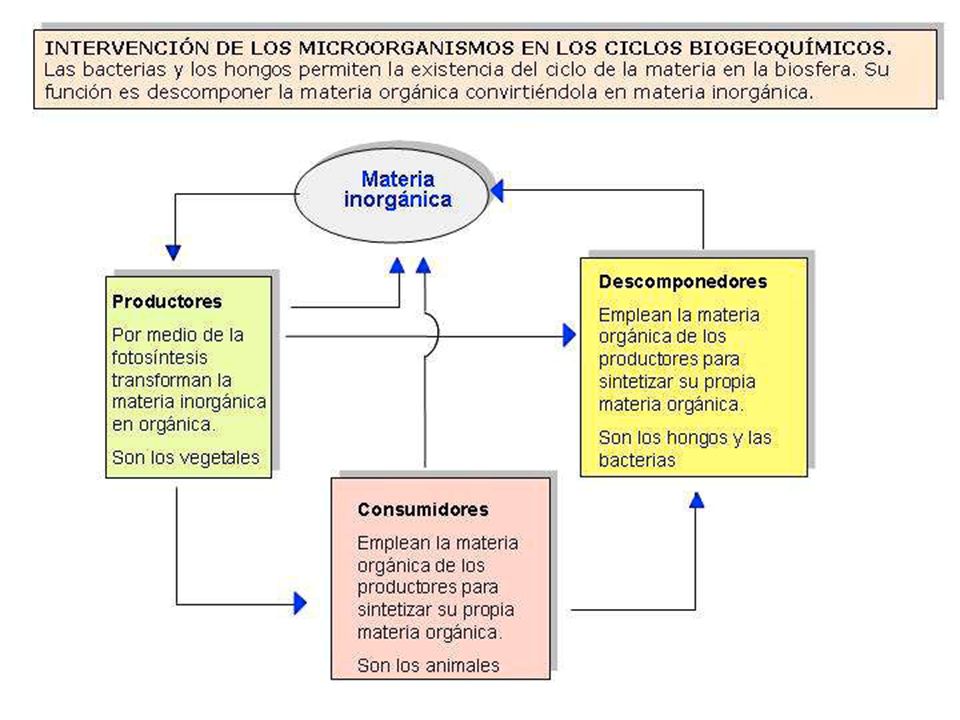 INTERVENCIÓN DE LOS MICROORGANISMOS EN LOS CICLOS BIOGEOQUÍMICOS.
Las bacterias y los hongos permiten la existencia del ciclo de la materia en la biosfera. Su función es descomponer la materia orgánica convirtiéndola en materia inorgánica.

Materia inorgánica

Productores

Por medio de la fotosíntesis transforman la materia inorgánica en orgánica.

Son los vegetales

Descomponedores

Emplean la materia orgánica de los productores para sintetizar su propia materia orgánica.

Son los hongos y las bacterias

Consumidores

Emplean la materia orgánica de los productores para sintetizar su propia materia orgánica.

Son los animales